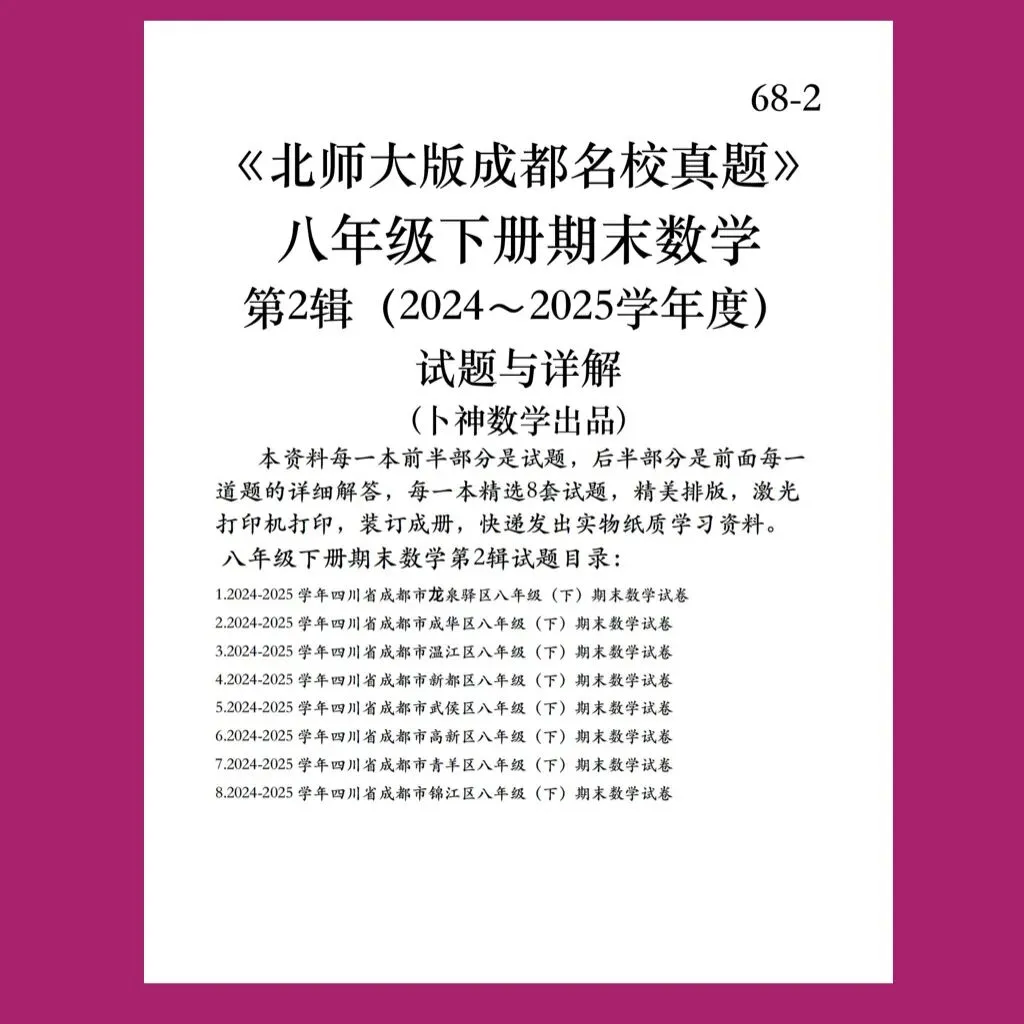 68-2

《北师大版成都名校真题》
八年级下册期末数学
第2辑（2024～2025学年度）
试题与详解
（卜神数学出品）

本资料每一本前半部分是试题，后半部分是前面每一道题的详细解答，每一本精选8套试题，精美排版，激光打印机打印，装订成册，快递发出实物纸质学习资料。

八年级下册期末数学第2辑试题目录：

1.2024-2025 学年四川省成都市龙泉驿区八年级（下）期末数学试卷
2.2024-2025 学年四川省成都市成华区八年级（下）期末数学试卷
3.2024-2025 学年四川省成都市温江区八年级（下）期末数学试卷
4.2024-2025 学年四川省成都市新都区八年级（下）期末数学试卷
5.2024-2025 学年四川省成都市武侯区八年级（下）期末数学试卷
6.2024-2025 学年四川省成都市高新区八年级（下）期末数学试卷
7.2024-2025 学年四川省成都市青羊区八年级（下）期末数学试卷
8.2024-2025 学年四川省成都市锦江区八年级（下）期末数学试卷